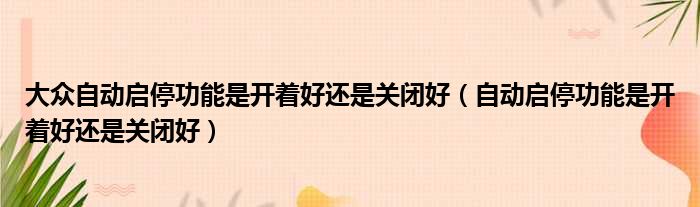 大众自动启停功能是开着好还是关闭好（自动启停功能是开着好还是关闭好）